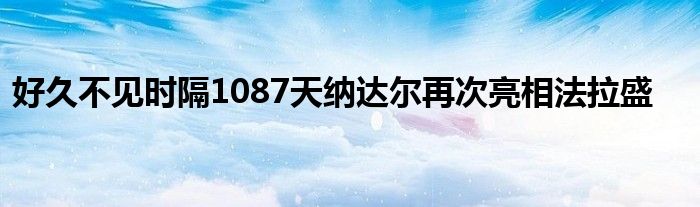 好久不见时隔1087天纳达尔再次亮相法拉盛